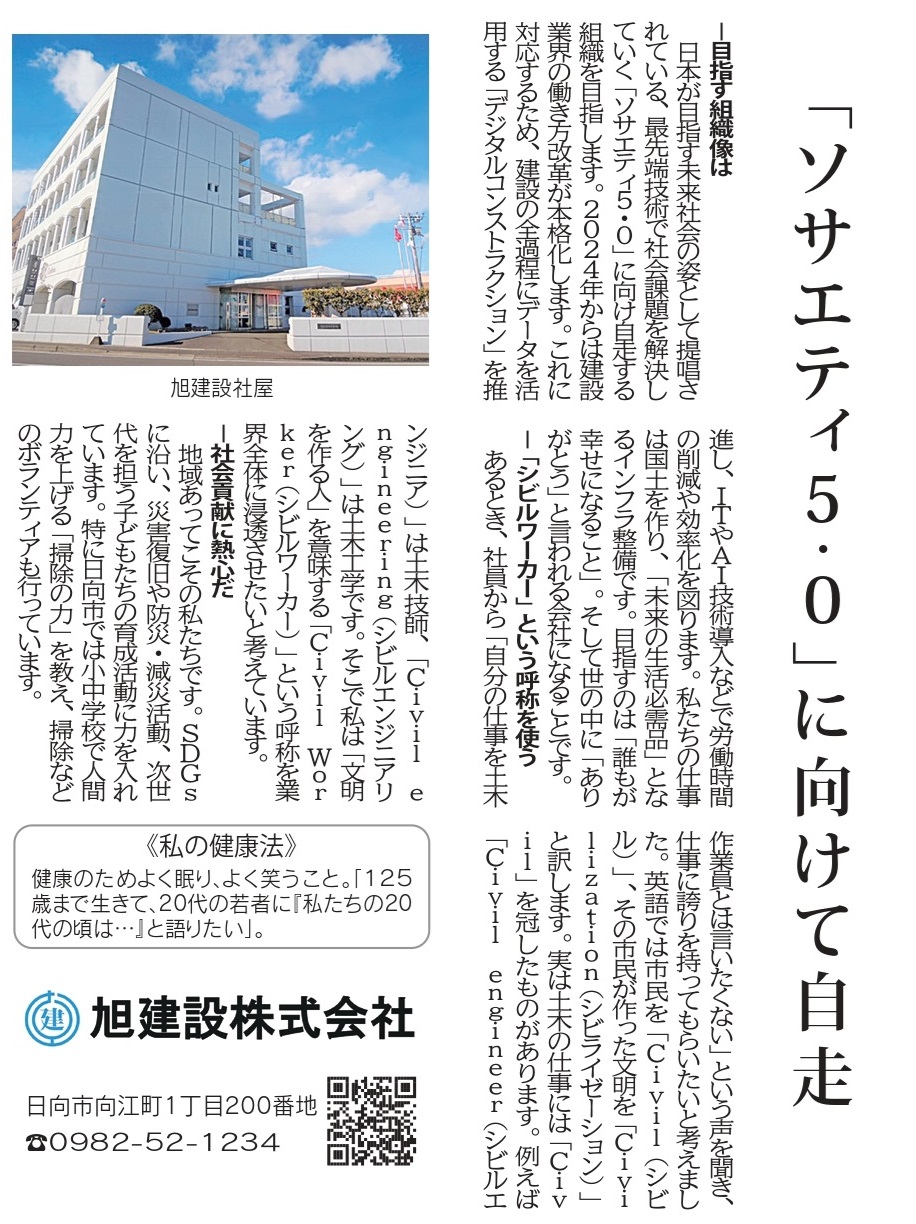 「ソサエティ5・0」に向けて自走

―目指す組織像は

日本が目指す未来社会の姿として提唱されている、最先端技術で社会課題を解決していく「ソサエティ5・0」に向け自走する組織を目指します。2024年からは建設業界の働き方改革が本格化します。これに対応するため、建設の全過程にデータを活用する「デジタルコンストラクション」を推進し、ITやAI技術導入などで労働時間の削減や効率化を図ります。私たちの仕事は国土を作り、「未来の生活必需品」となるインフラ整備です。目指すのは「誰もが幸せになること」。そして世の中に「ありがとう」と言われる会社になることです。

―「シビルワーカー」という呼称を使う

あるとき、社員から「自分の仕事を土木作業員とは言いたくない」という声を聞き、仕事に誇りを持ってもらいたいと考えました。英語では市民を「Civil（シビル）」、その市民が作った文明を「Civilization（シビライゼーション）」と訳します。実は土木の仕事には「Civil」を冠したものがあります。例えば「Civil engineer（シビルエンジニア）」は土木技師、「Civil engineering（シビルエンジニアリング）」は土木工学です。そこで私は「文明を作る人」を意味する「Civil Worker（シビルワーカー）」という呼称を業界全体に浸透させたいと考えています。

―社会貢献に熱心だ

地域あってこその私たちです。SDGsに沿い、災害復旧や防災・減災活動、次世代を担う子どもたちの育成活動に力を入れています。特に日向市では小中学校で人間力を上げる「掃除の力」を教え、掃除などのボランティアも行っています。

旭建設社屋

《私の健康法》
健康のためよく眠り、よく笑うこと。「125歳まで生きて、20代の若者に『私たちの20代の頃は…』と語りたい」。

建

旭建設株式会社

日向市向江町1丁目200番地
☎0982-52-1234